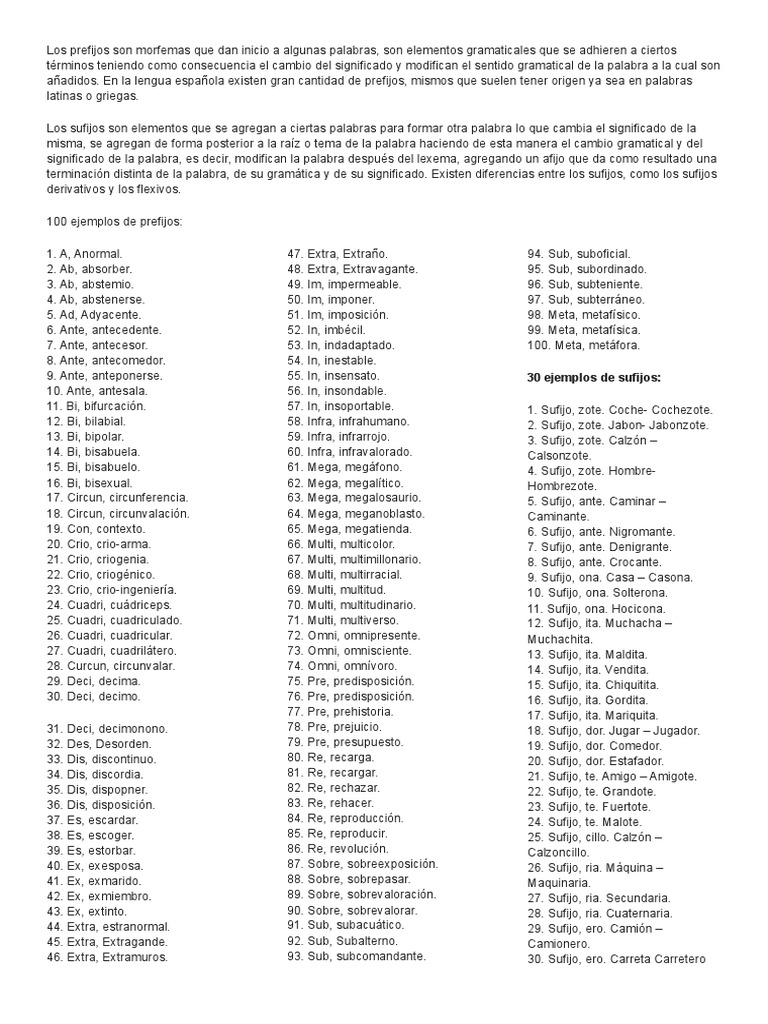 Los prefijos son morfemas que dan inicio a algunas palabras, son elementos gramaticales que se adhieren a ciertos términos teniendo como consecuencia el cambio del significado y modifican el sentido gramatical de la palabra a la cual son añadidos. En la lengua española existen gran cantidad de prefijos, mismos que suelen tener origen ya sea en palabras latinas o griegas.

Los sufijos son elementos que se agregan a ciertas palabras para formar otra palabra lo que cambia el significado de la misma, se agregan de forma posterior a la raíz o tema de la palabra haciendo de esta manera el cambio gramatical y del significado de la palabra, es decir, modifican la palabra después del lexema, agregando un afijo que da como resultado una terminación distinta de la palabra, de su gramática y de su significado. Existen diferencias entre los sufijos, como los sufijos derivativos y los flexivos.

100 ejemplos de prefijos:

1. A, Anormal.
2. Ab, absorber.
3. Ab, abstemio.
4. Ab, abstenerse.
5. Ad, Adyacente.
6. Ante, antecedente.
7. Ante, antecesor.
8. Ante, antecomedor.
9. Ante, anteponerse.
10. Ante, antesala.
11. Bi, bifurcación.
12. Bi, bilabial.
13. Bi, bipolar.
14. Bi, bisabuela.
15. Bi, bisabuelo.
16. Bi, bisexual.
17. Circun, circunferencia.
18. Circun, circunvalación.
19. Con, contexto.
20. Crio, crio-arma.
21. Crio, criogenia.
22. Crio, criogénico.
23. Crio, crio-ingeniería.
24. Cuadri, cuádriceps.
25. Cuadri, cuadriculado.
26. Cuadri, cuadricular.
27. Cuadri, cuadrilátero.
28. Curcun, circunvalar.
29. Deci, decima.
30. Deci, decimo.

31. Deci, decimonono.
32. Des, Desorden.
33. Dis, discontinuo.
34. Dis, discordia.
35. Dis, dispopner.
36. Dis, disposición.
37. Es, escardar.
38. Es, escoger.
39. Es, estorbar.
40. Ex, exesposa.
41. Ex, exmarido.
42. Ex, exmiembro.
43. Ex, extinto.
44. Extra, estranormal.
45. Extra, Extragande.
46. Extra, Extramuros.
47. Extra, Extraño.
48. Extra, Extravagante.
49. Im, impermeable.
50. Im, imponer.
51. Im, imposición.
52. In, imbécil.
53. In, indadaptado.
54. In, inestable.
55. In, insensato.
56. In, insondable.
57. In, insoportable.
58. Infra, infrahumano.
59. Infra, infrarrojo.
60. Infra, infravalorado.
61. Mega, megáfono.
62. Mega, megalítico.
63. Mega, megalosaurio.
64. Mega, meganoblasto.
65. Mega, megatienda.
66. Multi, multicolor.
67. Multi, multimillonario.
68. Multi, multirracial.
69. Multi, multitud.
70. Multi, multitudinario.
71. Multi, multiverso.
72. Omni, omnipresente.
73. Omni, omnisciente.
74. Omni, omnívoro.
75. Pre, predisposición.
76. Pre, predisposición.
77. Pre, prehistoria.
78. Pre, prejuicio.
79. Pre, presupuesto.
80. Re, recarga.
81. Re, recargar.
82. Re, rechazar.
83. Re, rehacer.
84. Re, reproducción.
85. Re, reproducir.
86. Re, revolución.
87. Sobre, sobreexposición.
88. Sobre, sobrepasar.
89. Sobre, sobrevaloración.
90. Sobre, sobrevalorar.
91. Sub, subacuático.
92. Sub, Subalterno.
93. Sub, subcomandante.
94. Sub, suboficial.
95. Sub, subordinado.
96. Sub, subteniente.
97. Sub, subterráneo.
98. Meta, metafísico.
99. Meta, metafísica.
100. Meta, metáfora.

30 ejemplos de sufijos:

1. Sufijo, zote. Coche- Cochezote.
2. Sufijo, zote. Jabon- Jabonzote.
3. Sufijo, zote. Calzón – Calsonzote.
4. Sufijo, zote. Hombre- Hombrezote.
5. Sufijo, ante. Caminar – Caminante.
6. Sufijo, ante. Nigromante.
7. Sufijo, ante. Denigrante.
8. Sufijo, ante. Crocante.
9. Sufijo, ona. Casa – Casona.
10. Sufijo, ona. Solterona.
11. Sufijo, ona. Hocicona.
12. Sufijo, ita. Muchacha – Muchachita.
13. Sufijo, ita. Maldita.
14. Sufijo, ita. Vendita.
15. Sufijo, ita. Chiquitita.
16. Sufijo, ita. Gordita.
17. Sufijo, ita. Mariquita.
18. Sufijo, dor. Jugar – Jugador.
19. Sufijo, dor. Comedor.
20. Sufijo, dor. Estafador.
21. Sufijo, te. Amigo – Amigote.
22. Sufijo, te. Grandote.
23. Sufijo, te. Fuertote.
24. Sufijo, te. Malote.
25. Sufijo, cillo. Calzón – Calzoncillo.
26. Sufijo, ria. Máquina – Maquinaria.
27. Sufijo, ria. Secundaria.
28. Sufijo, ria. Cuaternaria.
29. Sufijo, ero. Camión – Camionero.
30. Sufijo, ero. Carreta Carretero